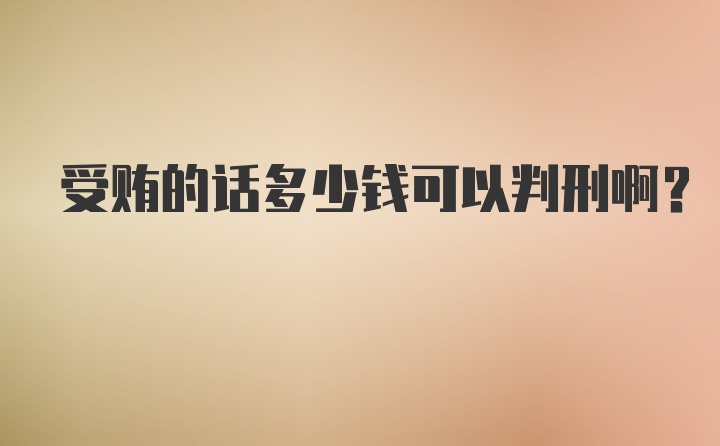 受贿的话多少钱可以判刑啊？